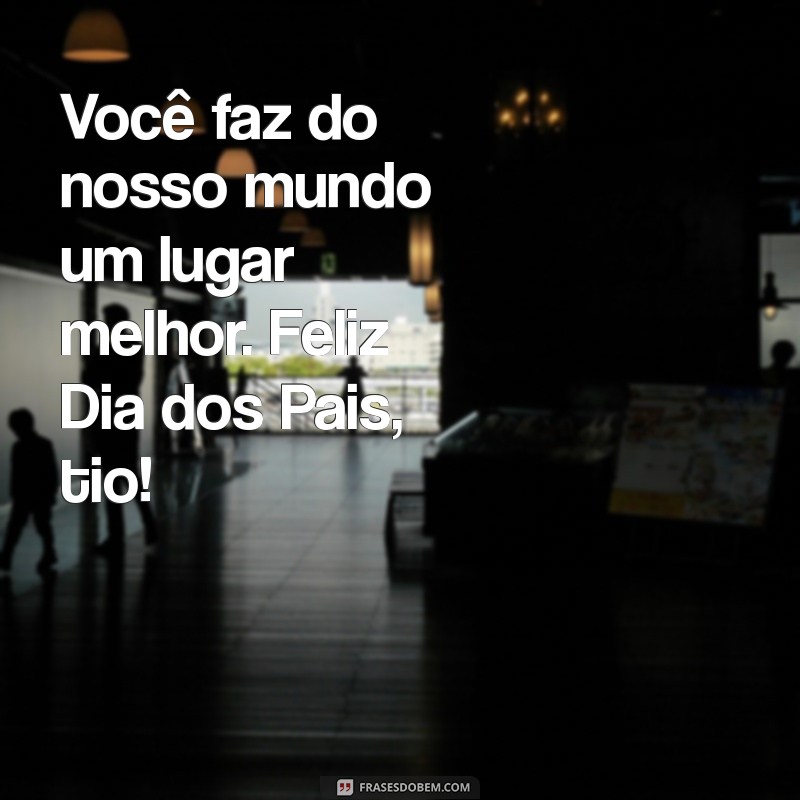 Você faz do nosso mundo um lugar melhor. Feliz Dia dos Pais, tio!

FRASESDOBEM.COM